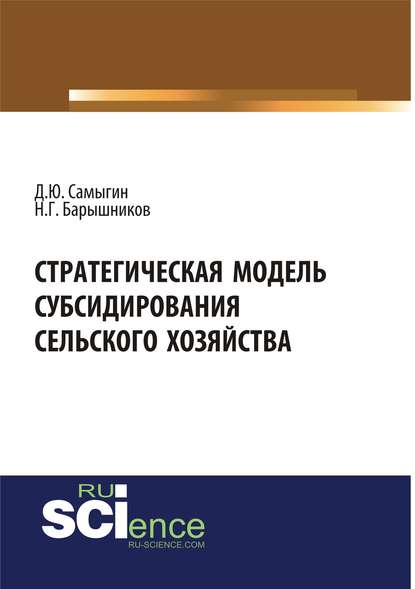 Д.Ю. Самыгин
Н.Г. Барышников

СТРАТЕГИЧЕСКАЯ МОДЕЛЬ СУБСИДИРОВАНИЯ СЕЛЬСКОГО ХОЗЯЙСТВА

RU
SCIence
RU-SCIENCE.COM